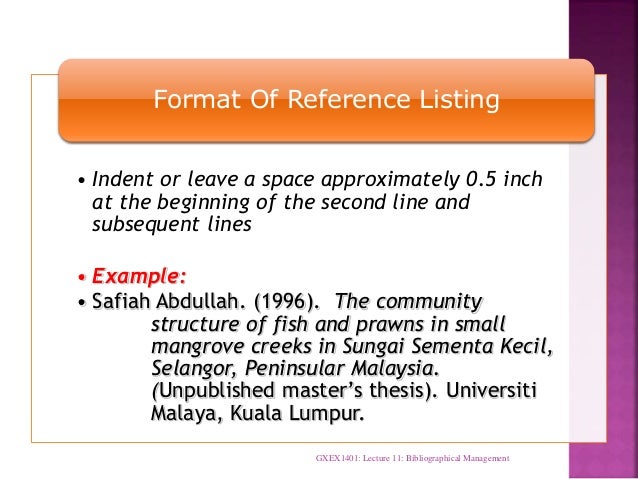 Format Of Reference Listing

• Indent or leave a space approximately 0.5 inch at the beginning of the second line and subsequent lines

• Example:

• Safiah Abdullah. (1996). The community structure of fish and prawns in small mangrove creeks in Sungai Sementa Kecil, Selangor, Peninsular Malaysia. (Unpublished master's thesis). Universiti Malaya, Kuala Lumpur.

GXEX1401: Lecture 11: Bibliographical Management